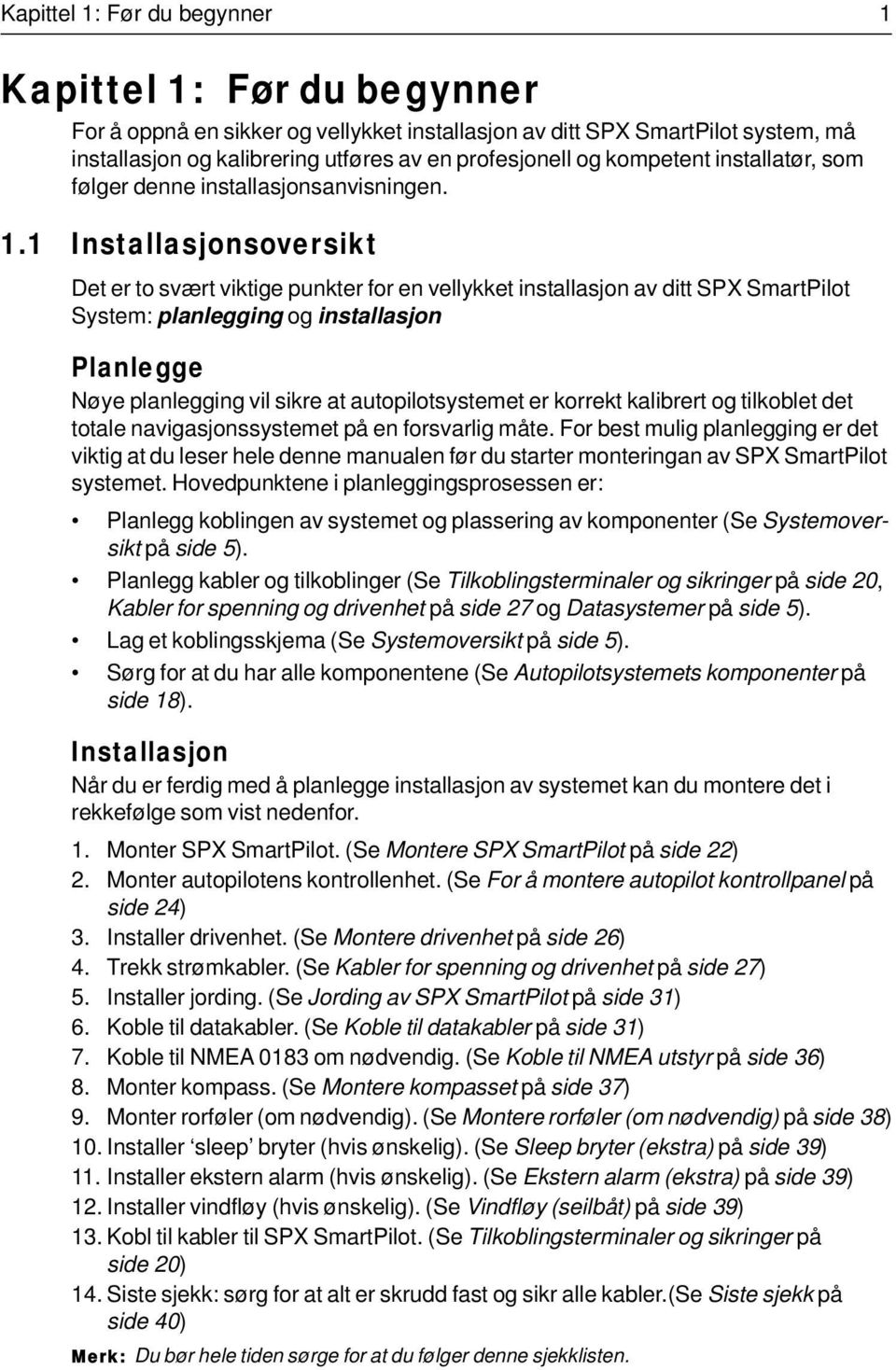 Kapittel 1: Før du begynner 1

Kapittel 1: Før du begynner

For å oppnå en sikker og vellykket installasjon av ditt SPX SmartPilot system, må installasjon og kalibrering utføres av en profesjonell og kompetent installatør, som følger denne installasjonsanvisningen.

1.1 Installasjonsoversikt

Det er to svært viktige punkter for en vellykket installasjon av ditt SPX SmartPilot System: planlegging og installasjon

Planlegge

Nøye planlegging vil sikre at autopilotsystemet er korrekt kalibrert og tilkoblet det totale navigasjonssystemet på en forsvarlig måte. For best mulig planlegging er det viktig at du leser hele denne manualen før du starter monteringan av SPX SmartPilot systemet. Hovedpunktene i planleggingsprosessen er:

• Planlegg koblingen av systemet og plassering av komponenter (Se Systemoversikt på side 5).
• Planlegg kabler og tilkoblinger (Se Tilkoblingsterminaler og sikringer på side 20, Kabler for spenning og drivenhet på side 27 og Datasystemer på side 5).
• Lag et koblingsskjema (Se Systemoversikt på side 5).
• Sørg for at du har alle komponentene (Se Autopilotsystemets komponenter på side 18).

Installasjon

Når du er ferdig med å planlegge installasjon av systemet kan du montere det i rekkefølge som vist nedenfor.

1. Monter SPX SmartPilot. (Se Montere SPX SmartPilot på side 22)
2. Monter autopilotens kontrollenhet. (Se For å montere autopilot kontrollpanel på side 24)
3. Installer drivenhet. (Se Montere drivenhet på side 26)
4. Trekk strømkabler. (Se Kabler for spenning og drivenhet på side 27)
5. Installer jording. (Se Jording av SPX SmartPilot på side 31)
6. Koble til datakabler. (Se Koble til datakabler på side 31)
7. Koble til NMEA 0183 om nødvendig. (Se Koble til NMEA utstyr på side 36)
8. Monter kompass. (Se Montere kompasset på side 37)
9. Monter rorføler (om nødvendig). (Se Montere rorføler (om nødvendig) på side 38)
10. Installer ‘sleep’ bryter (hvis ønskelig). (Se Sleep bryter (ekstra) på side 39)
11. Installer ekstern alarm (hvis ønskelig). (Se Ekstern alarm (ekstra) på side 39)
12. Installer vindfløy (hvis ønskelig). (Se Vindfløy (seilbåt) på side 39)
13. Kobl til kabler til SPX SmartPilot. (Se Tilkoblingsterminaler og sikringer på side 20)
14. Siste sjekk: sørg for at alt er skrudd fast og sikr alle kabler.(Se Siste sjekk på side 40)

Merk: Du bør hele tiden sørge for at du følger denne sjekklisten.